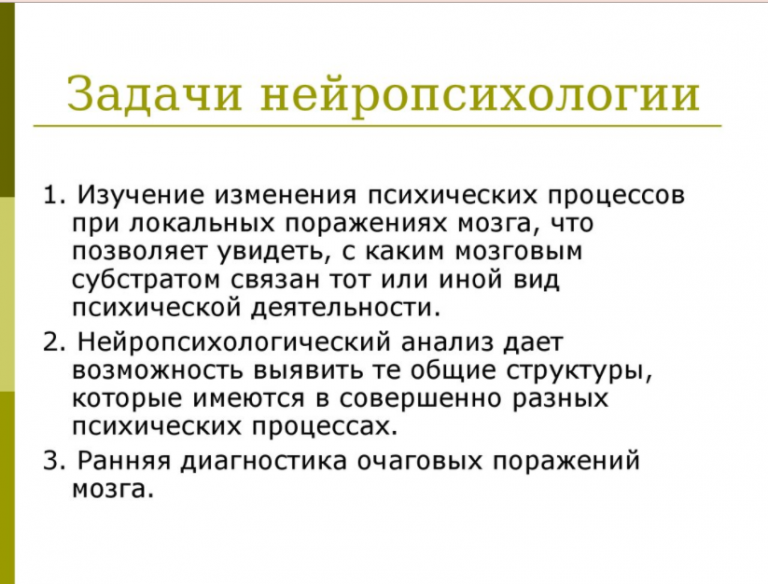 Задачи нейропсихологии

1. Изучение изменения психических процессов при локальных поражениях мозга, что позволяет увидеть, с каким мозговым субстратом связан тот или иной вид психической деятельности.

2. Нейропсихологический анализ дает возможность выявить те общие структуры, которые имеются в совершенно разных психических процессах.

3. Ранняя диагностика очаговых поражений мозга.